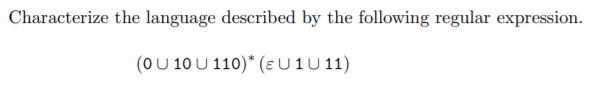 Characterize the language described by the following regular expression.

$(0 \cup 10 \cup 110)^* (\varepsilon \cup 1 \cup 11)$